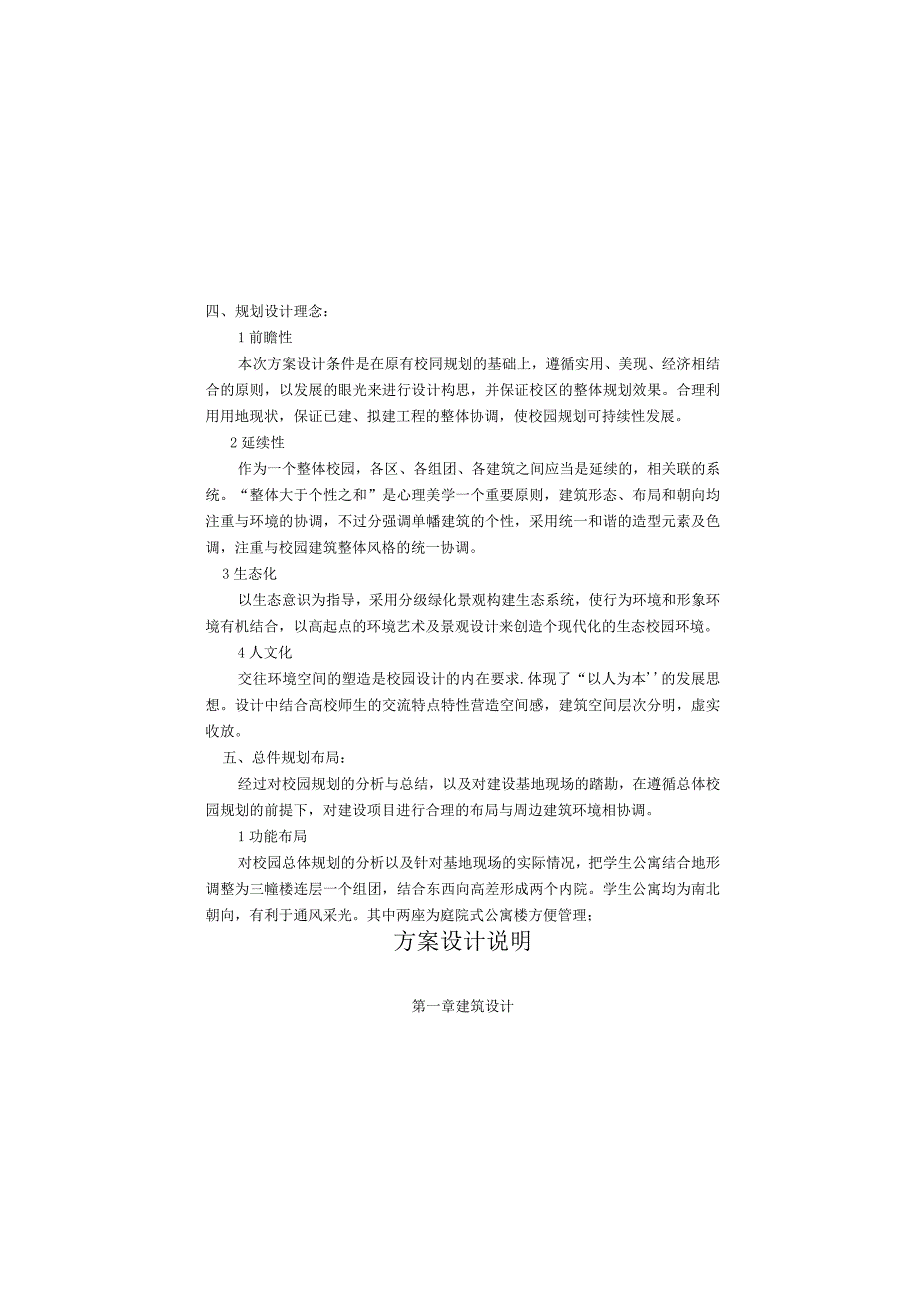 四、规划设计理念：

1 前瞻性

本次方案设计条件是在原有校同规划的基础上，遵循实用、美现、经济相结合的原则，以发展的眼光来进行设计构思，并保证校区的整体规划效果。合理利用用地现状，保证已建、拟建工程的整体协调，使校园规划可持续性发展。

2 延续性

作为一个整体校园，各区、各组团、各建筑之间应当是延续的，相关联的系统。“整体大于个性之和”是心理美学一个重要原则，建筑形态、布局和朝向均注重与环境的协调，不过分强调单幡建筑的个性，采用统一和谐的造型元素及色调，注重与校园建筑整体风格的统一协调。

3 生态化

以生态意识为指导，采用分级绿化景观构建生态系统，使行为环境和形象环境有机结合，以高起点的环境艺术及景观设计来创造个现代化的生态校园环境。

4 人文化

交往环境空间的塑造是校园设计的内在要求.体现了“以人为本''的发展思想。设计中结合高校师生的交流特点特性营造空间感，建筑空间层次分明，虚实收放。

五、总件规划布局：

经过对校园规划的分析与总结，以及对建设基地现场的踏勘，在遵循总体校园规划的前提下，对建设项目进行合理的布局与周边建筑环境相协调。

1 功能布局

对校园总体规划的分析以及针对基地现场的实际情况，把学生公寓结合地形调整为三幢楼连层一个组团，结合东西向高差形成两个内院。学生公寓均为南北朝向，有利于通风采光。其中两座为庭院式公寓楼方便管理；

方案设计说明

第一章建筑设计